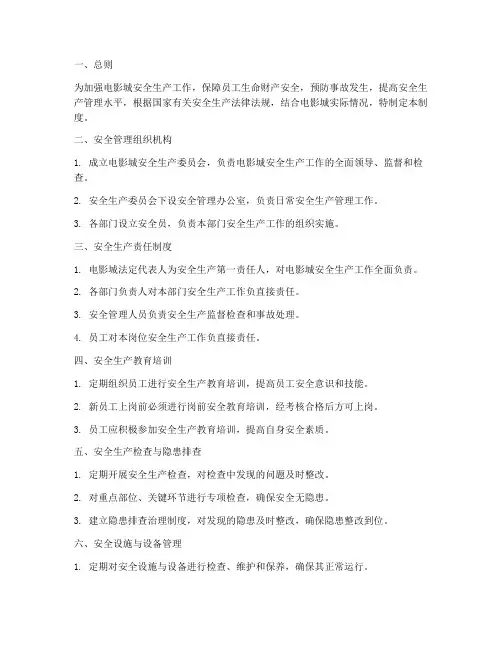 一、总则

为加强电影城安全生产工作，保障员工生命财产安全，预防事故发生，提高安全生产管理水平，根据国家有关安全生产法律法规，结合电影城实际情况，特制定本制度。

二、安全管理组织机构

1. 成立电影城安全生产委员会，负责电影城安全生产工作的全面领导、监督和检查。

2. 安全生产委员会下设安全管理办公室，负责日常安全生产管理工作。

3. 各部门设立安全员，负责本部门安全生产工作的组织实施。

三、安全生产责任制度

1. 电影城法定代表人为安全生产第一责任人，对电影城安全生产工作全面负责。

2. 各部门负责人对本部门安全生产工作负直接责任。

3. 安全管理人员负责安全生产监督检查和事故处理。

4. 员工对本岗位安全生产工作负直接责任。

四、安全生产教育培训

1. 定期组织员工进行安全生产教育培训，提高员工安全意识和技能。

2. 新员工上岗前必须进行岗前安全教育培训，经考核合格后方可上岗。

3. 员工应积极参加安全生产教育培训，提高自身安全素质。

五、安全生产检查与隐患排查

1. 定期开展安全生产检查，对检查中发现的问题及时整改。

2. 对重点部位、关键环节进行专项检查，确保安全无隐患。

3. 建立隐患排查治理制度，对发现的隐患及时整改，确保隐患整改到位。

六、安全设施与设备管理

1. 定期对安全设施与设备进行检查、维护和保养，确保其正常运行。